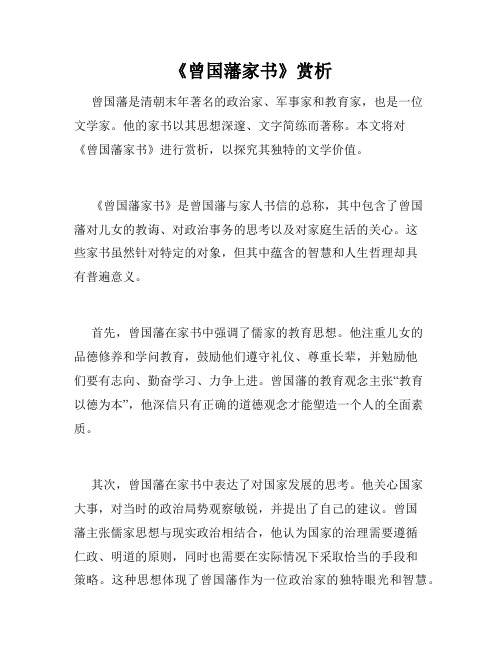 《曾国藩家书》赏析

曾国藩是清朝末年著名的政治家、军事家和教育家，也是一位文学家。他的家书以其思想深邃、文字简练而著称。本文将对《曾国藩家书》进行赏析，以探究其独特的文学价值。

《曾国藩家书》是曾国藩与家人书信的总称，其中包含了曾国藩对儿女的教诲、对政治事务的思考以及对家庭生活的关心。这些家书虽然针对特定的对象，但其中蕴含的智慧和人生哲理却具有普遍意义。

首先，曾国藩在家书中强调了儒家的教育思想。他注重儿女的品德修养和学问教育，鼓励他们遵守礼仪、尊重长辈，并勉励他们要有志向、勤奋学习、力争上进。曾国藩的教育观念主张“教育以德为本”，他深信只有正确的道德观念才能塑造一个人的全面素质。

其次，曾国藩在家书中表达了对国家发展的思考。他关心国家大事，对当时的政治局势观察敏锐，并提出了自己的建议。曾国藩主张儒家思想与现实政治相结合，他认为国家的治理需要遵循仁政、明道的原则，同时也需要在实际情况下采取恰当的手段和策略。这种思想体现了曾国藩作为一位政治家的独特眼光和智慧。